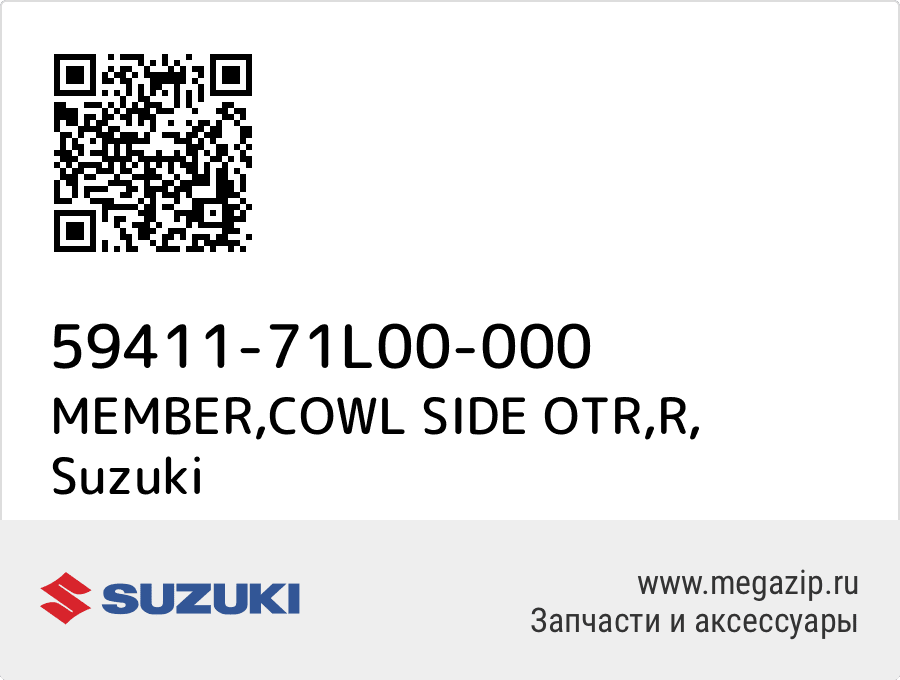 59411-71L00-000
MEMBER,COWL SIDE OTR,R,
Suzuki

SUZUKI

www.megazip.ru
Запчасти и аксессуары